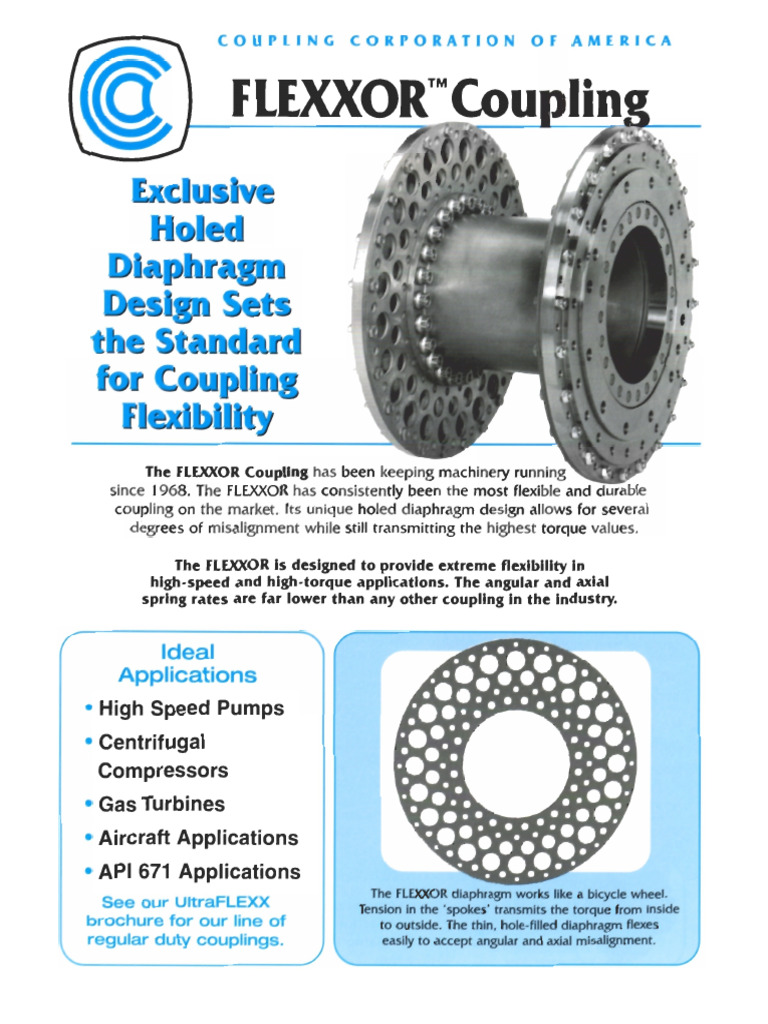 COUPLING CORPORATION OF AMERICA

FLEXXOR™ Coupling

Exclusive Holed Diaphragm Design Sets the Standard for Coupling Flexibility

The FLEXXOR Coupling has been keeping machinery running since 1968. The FLEXXOR has consistently been the most flexible and durable coupling on the market. Its unique holed diaphragm design allows for several degrees of misalignment while still transmitting the highest torque values.

The FLEXXOR is designed to provide extreme flexibility in high-speed and high-torque applications. The angular and axial spring rates are far lower than any other coupling in the industry.

Ideal Applications

• High Speed Pumps
• Centrifugal Compressors
• Gas Turbines
• Aircraft Applications
• API 671 Applications

See our UltraFLEXX brochure for our line of regular duty couplings.

The FLEXXOR diaphragm works like a bicycle wheel. Tension in the 'spokes' transmits the torque from inside to outside. The thin, hole-filled diaphragm flexes easily to accept angular and axial misalignment.